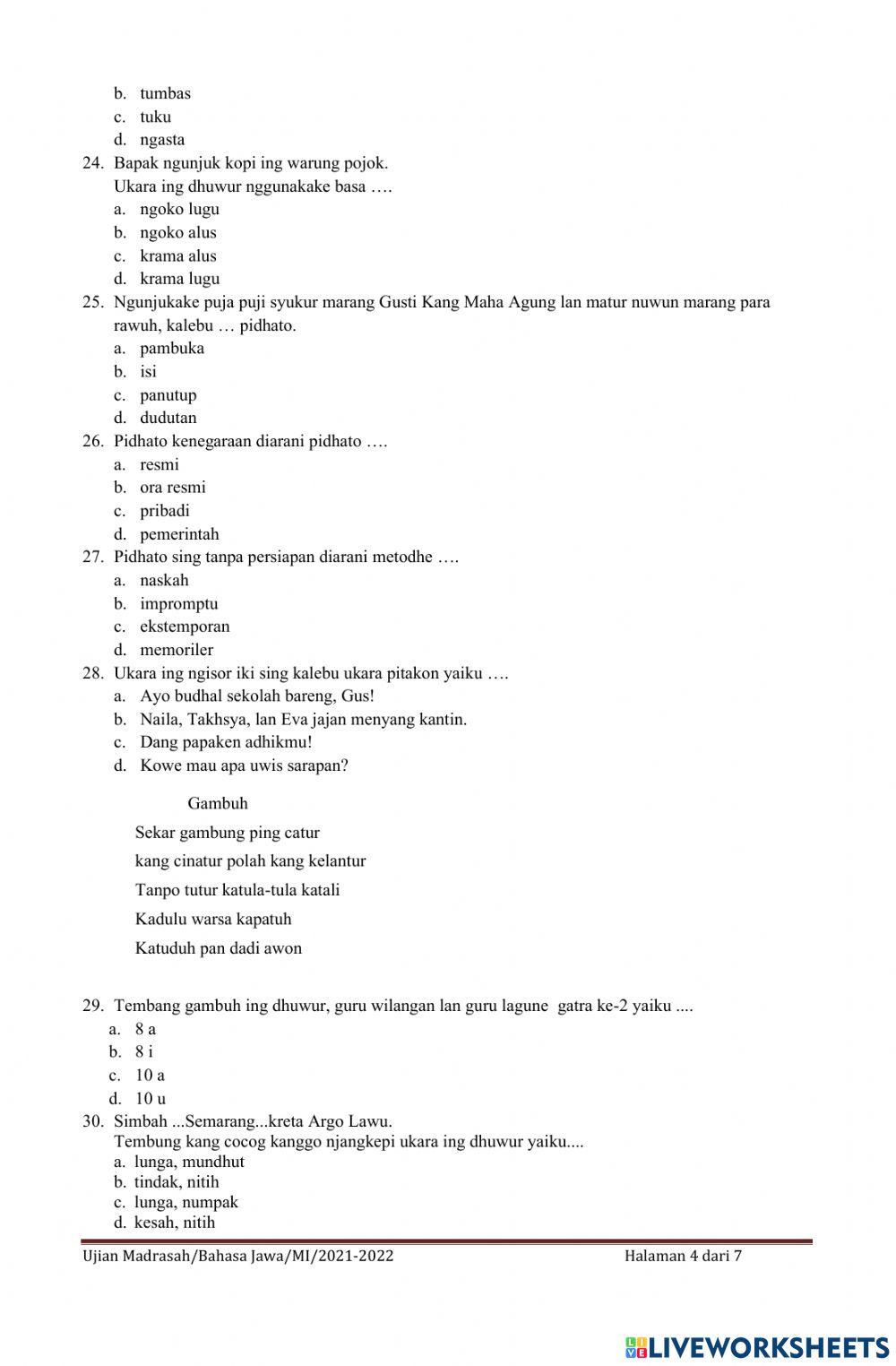 b. tumbas
c. tuku
d. ngasta
24. Bapak ngunjuk kopi ing warung pojok.
Ukara ing dhuwur nggunakake basa ….
a. ngoko lugu
b. ngoko alus
c. krama alus
d. krama lugu
25. Ngunjukake puja puji syukur marang Gusti Kang Maha Agung lan matur nuwun marang para rawuh, kalebu … pidhato.
a. pambuka
b. isi
c. panutup
d. dudutan
26. Pidhato kenegaraan diarani pidhato ….
a. resmi
b. ora resmi
c. pribadi
d. pemerintah
27. Pidhato sing tanpa persiapan diarani metodhe ….
a. naskah
b. impromptu
c. ekstemporan
d. memoriler
28. Ukara ing ngisor iki sing kalebu ukara pitakon yaiku ….
a. Ayo budhal sekolah bareng, Gus!
b. Naila, Takhsya, lan Eva jajan menyang kantin.
c. Dang papaken adhikmu!
d. Kowe mau apa uwis sarapan?

Gambuh

Sekar gambung ping catur

kang cinatur polah kang kelantur

Tanpo tutur katula-tula katali

Kadulu warsa kapatuh

Katuduh pan dadi awon

29. Tembang gambuh ing dhuwur, guru wilangan lan guru lagune gatra ke-2 yaiku ....
a. 8 a
b. 8 i
c. 10 a
d. 10 u
30. Simbah ...Semarang...kreta Argo Lawu.
Tembung kang cocog kanggo njangkepi ukara ing dhuwur yaiku....
a. lunga, mundhut
b. tindak, nitih
c. lunga, numpak
d. kesah, nitih

Ujian Madrasah/Bahasa Jawa/MI/2021-2022 Halaman 4 dari 7

LIVEWORKSHEETS